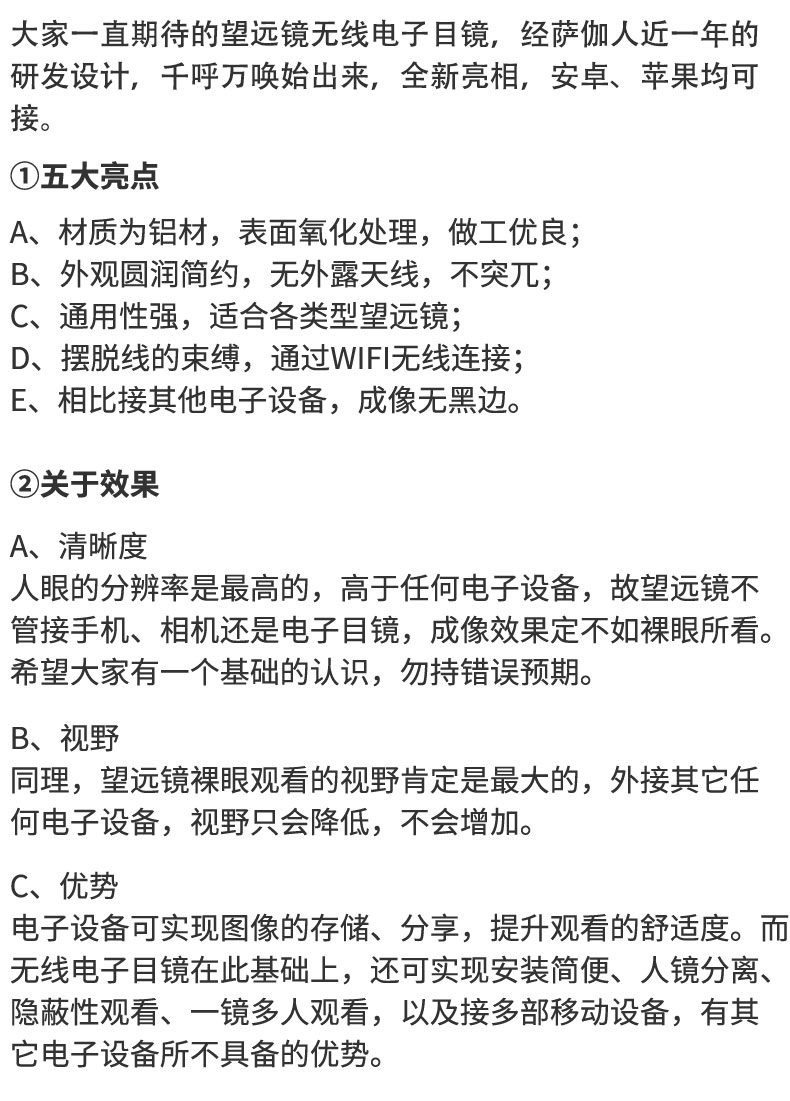 大家一直期待的望远镜无线电子目镜，经萨伽人近一年的研发设计，千呼万唤始出来，全新亮相，安卓、苹果均可接。

①五大亮点

A、材质为铝材，表面氧化处理，做工优良；
B、外观圆润简约，无外露天线，不突兀；
C、通用性强，适合各类型望远镜；
D、摆脱线的束缚，通过WIFI无线连接；
E、相比接其他电子设备，成像无黑边。

②关于效果

A、清晰度
人眼的分辨率是最高的，高于任何电子设备，故望远镜不管接手机、相机还是电子目镜，成像效果定不如裸眼所看。希望大家有一个基础的认识，勿持错误预期。

B、视野
同理，望远镜裸眼观看的视野肯定是最大的，外接其它任何电子设备，视野只会降低，不会增加。

C、优势
电子设备可实现图像的存储、分享，提升观看的舒适度。而无线电子目镜在此基础上，还可实现安装简便、人镜分离、隐蔽性观看、一镜多人观看，以及接多部移动设备，有其它电子设备所不具备的优势。